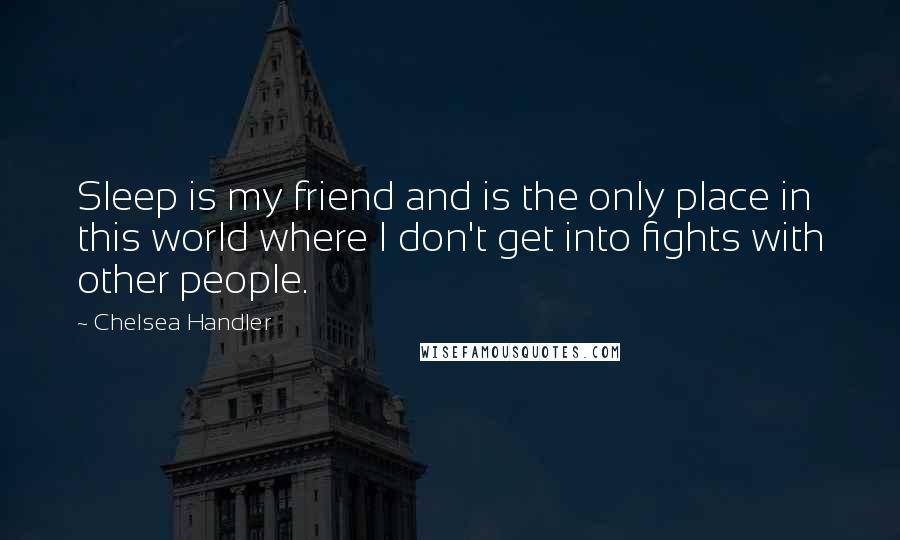 Sleep is my friend and is the only place in this world where I don't get into fights with other people.

~ Chelsea Handler

WISEFAMOUSQUOTES.COM